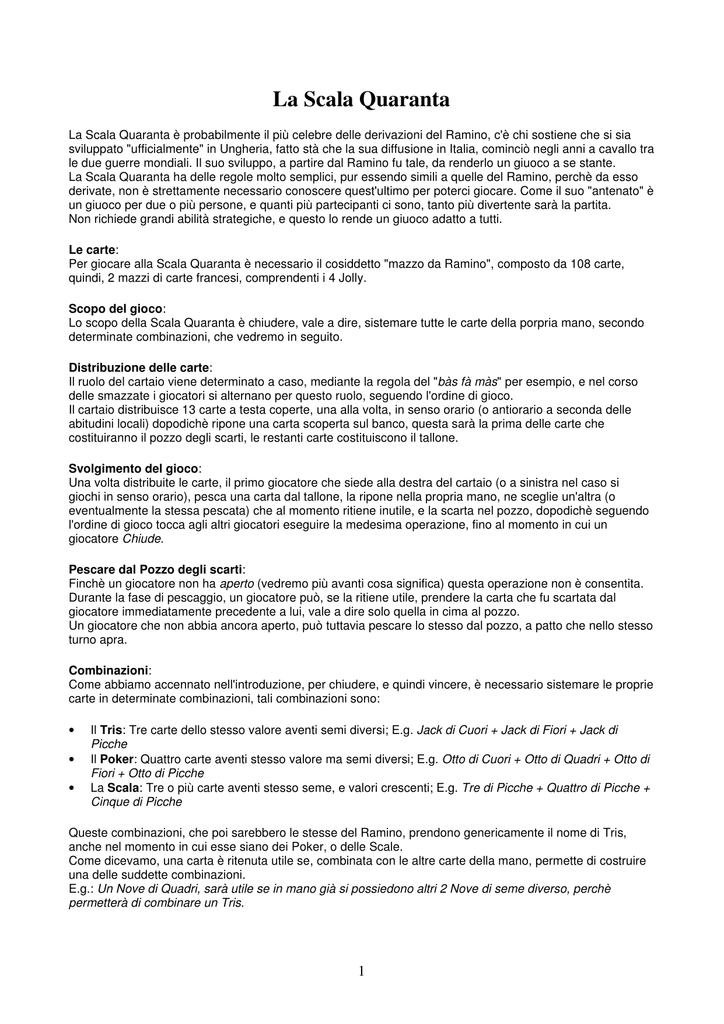 La Scala Quaranta

La Scala Quaranta è probabilmente il più celebre delle derivazioni del Ramino, c'è chi sostiene che si sia sviluppato "ufficialmente" in Ungheria, fatto stà che la sua diffusione in Italia, cominciò negli anni a cavallo tra le due guerre mondiali. Il suo sviluppo, a partire dal Ramino fu tale, da renderlo un giuoco a se stante.
La Scala Quaranta ha delle regole molto semplici, pur essendo simili a quelle del Ramino, perchè da esso derivate, non è strettamente necessario conoscere quest'ultimo per poterci giocare. Come il suo "antenato" è un giuoco per due o più persone, e quanti più partecipanti ci sono, tanto più divertente sarà la partita.
Non richiede grandi abilità strategiche, e questo lo rende un giuoco adatto a tutti.

Le carte:
Per giocare alla Scala Quaranta è necessario il cosiddetto "mazzo da Ramino", composto da 108 carte, quindi, 2 mazzi di carte francesi, comprendenti i 4 Jolly.

Scopo del gioco:
Lo scopo della Scala Quaranta è chiudere, vale a dire, sistemare tutte le carte della porpria mano, secondo determinate combinazioni, che vedremo in seguito.

Distribuzione delle carte:
Il ruolo del cartaio viene determinato a caso, mediante la regola del "bàs fà màs" per esempio, e nel corso delle smazzate i giocatori si alternano per questo ruolo, seguendo l'ordine di gioco.
Il cartaio distribuisce 13 carte a testa coperte, una alla volta, in senso orario (o antiorario a seconda delle abitudini locali) dopodichè ripone una carta scoperta sul banco, questa sarà la prima delle carte che costituiranno il pozzo degli scarti, le restanti carte costituiscono il tallone.

Svolgimento del gioco:
Una volta distribuite le carte, il primo giocatore che siede alla destra del cartaio (o a sinistra nel caso si giochi in senso orario), pesca una carta dal tallone, la ripone nella propria mano, ne sceglie un'altra (o eventualmente la stessa pescata) che al momento ritiene inutile, e la scarta nel pozzo, dopodichè seguendo l'ordine di gioco tocca agli altri giocatori eseguire la medesima operazione, fino al momento in cui un giocatore Chiude.

Pescare dal Pozzo degli scarti:
Finchè un giocatore non ha aperto (vedremo più avanti cosa significa) questa operazione non è consentita. Durante la fase di pescaggio, un giocatore può, se la ritiene utile, prendere la carta che fu scartata dal giocatore immediatamente precedente a lui, vale a dire solo quella in cima al pozzo.
Un giocatore che non abbia ancora aperto, può tuttavia pescare lo stesso dal pozzo, a patto che nello stesso turno apra.

Combinazioni:
Come abbiamo accennato nell'introduzione, per chiudere, e quindi vincere, è necessario sistemare le proprie carte in determinate combinazioni, tali combinazioni sono:

• Il Tris: Tre carte dello stesso valore aventi semi diversi; E.g. Jack di Cuori + Jack di Fiori + Jack di Picche
• Il Poker: Quattro carte aventi stesso valore ma semi diversi; E.g. Otto di Cuori + Otto di Quadri + Otto di Fiori + Otto di Picche
• La Scala: Tre o più carte aventi stesso seme, e valori crescenti; E.g. Tre di Picche + Quattro di Picche + Cinque di Picche

Queste combinazioni, che poi sarebbero le stesse del Ramino, prendono genericamente il nome di Tris, anche nel momento in cui esse siano dei Poker, o delle Scale.
Come dicevamo, una carta è ritenuta utile se, combinata con le altre carte della mano, permette di costruire una delle suddette combinazioni.
E.g.: Un Nove di Quadri, sarà utile se in mano già si possiedono altri 2 Nove di seme diverso, perchè permetterà di combinare un Tris.

1